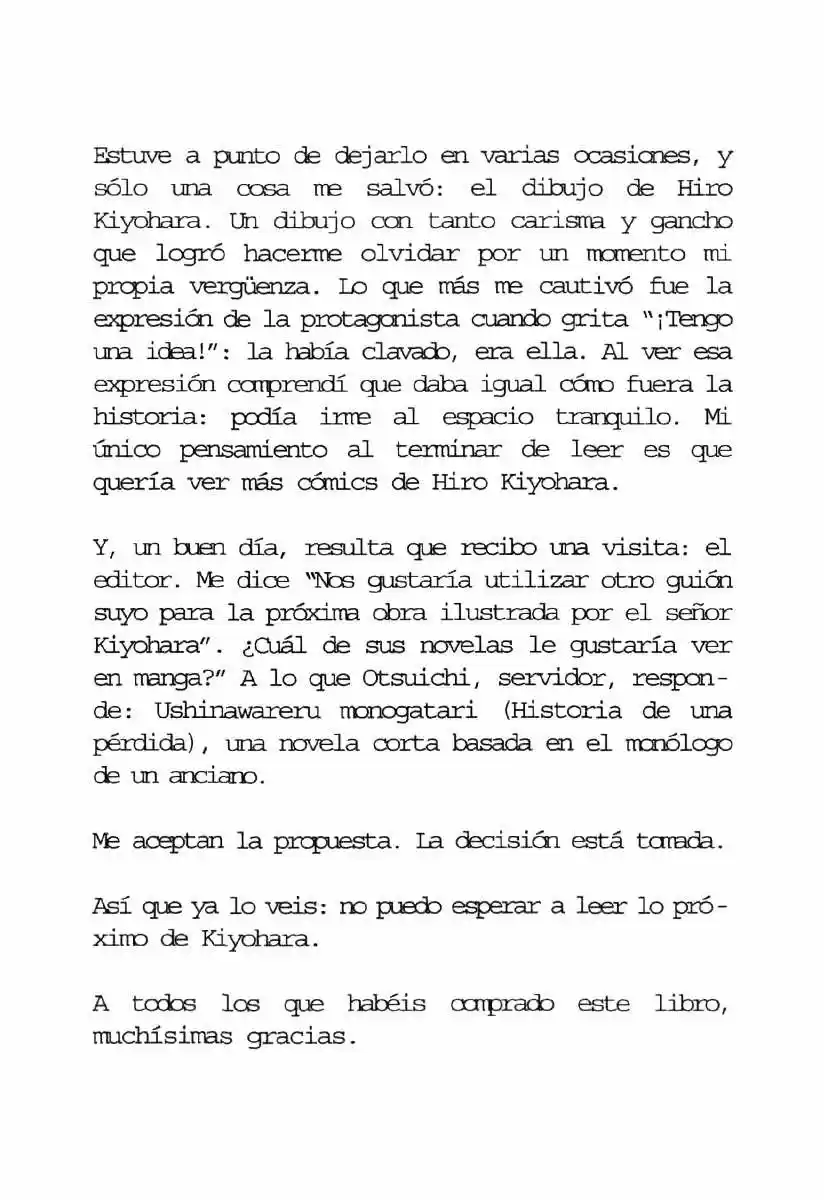 Estuve a punto de dejarlo en varias ocasiones, y sólo una cosa me salvó: el dibujo de Hiro Kiyohara. Un dibujo con tanto carisma y gancho que logró hacerme olvidar por un momento mi propia vergüenza. Lo que más me cautivó fue la expresión de la protagonista cuando grita "¡Tengo una idea!": la había clavado, era ella. Al ver esa expresión comprendí que daba igual cómo fuera la historia: podía irme al espacio tranquilo. Mi único pensamiento al terminar de leer es que quería ver más cómics de Hiro Kiyohara.

Y, un buen día, resulta que recibo una visita: el editor. Me dice "Nos gustaría utilizar otro guión suyo para la próxima obra ilustrada por el señor Kiyohara". ¿Cuál de sus novelas le gustaría ver en manga?" A lo que Otsuichi, servidor, responde: Ushinawareru monogatari (Historia de una pérdida), una novela corta basada en el monólogo de un anciano.

Me aceptan la propuesta. La decisión está tomada.

Así que ya lo veis: no puedo esperar a leer lo próximo de Kiyohara.

A todos los que habéis comprado este libro, muchísimas gracias.